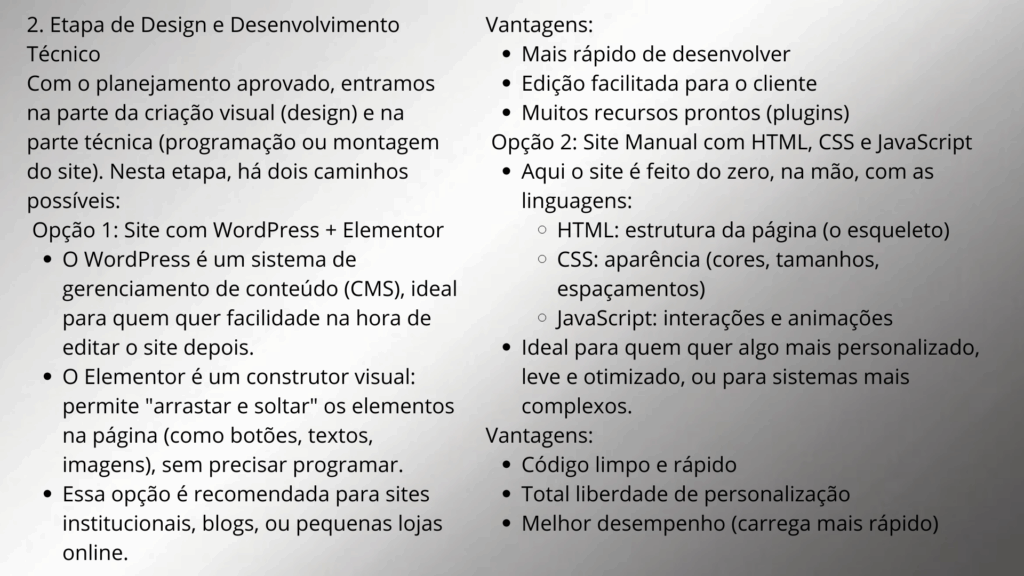 2. Etapa de Design e Desenvolvimento Técnico
Com o planejamento aprovado, entramos na parte da criação visual (design) e na parte técnica (programação ou montagem do site). Nesta etapa, há dois caminhos possíveis:
Opção 1: Site com WordPress + Elementor
- O WordPress é um sistema de gerenciamento de conteúdo (CMS), ideal para quem quer facilidade na hora de editar o site depois.
- O Elementor é um construtor visual: permite "arrastar e soltar" os elementos na página (como botões, textos, imagens), sem precisar programar.
- Essa opção é recomendada para sites institucionais, blogs, ou pequenas lojas online.

Vantagens:
- Mais rápido de desenvolver
- Edição facilitada para o cliente
- Muitos recursos prontos (plugins)

Opção 2: Site Manual com HTML, CSS e JavaScript
- Aqui o site é feito do zero, na mão, com as linguagens:
  - HTML: estrutura da página (o esqueleto)
  - CSS: aparência (cores, tamanhos, espaçamentos)
  - JavaScript: interações e animações
- Ideal para quem quer algo mais personalizado, leve e otimizado, ou para sistemas mais complexos.

Vantagens:
- Código limpo e rápido
- Total liberdade de personalização
- Melhor desempenho (carrega mais rápido)